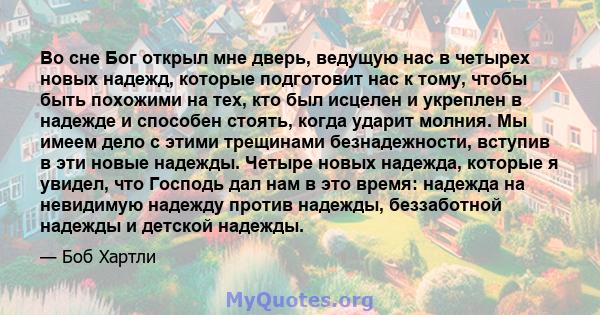 Во сне Бог открыл мне дверь, ведущую нас в четырех новых надежд, которые подготовит нас к тому, чтобы быть похожими на тех, кто был исцелен и укреплен в надежде и способен стоять, когда ударит молния. Мы имеем дело с этими трещинами безнадежности, вступив в эти новые надежды. Четыре новых надежда, которые я увидел, что Господь дал нам в это время: надежда на невидимую надежду против надежды, беззаботной надежды и детской надежды.

— Боб Хартли

MyQuotes.org